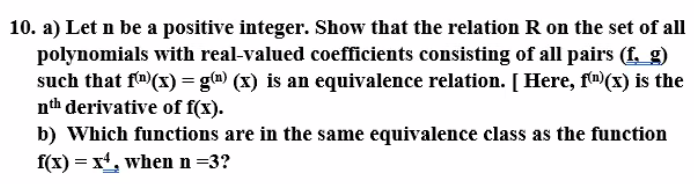 10. a) Let n be a positive integer. Show that the relation R on the set of all polynomials with real-valued coefficients consisting of all pairs (f, g) such that $f^{(n)}(x) = g^{(n)}(x)$ is an equivalence relation. [ Here, $f^{(n)}(x)$ is the $n^{th}$ derivative of f(x).

b) Which functions are in the same equivalence class as the function $f(x) = x^4$, when n =3?